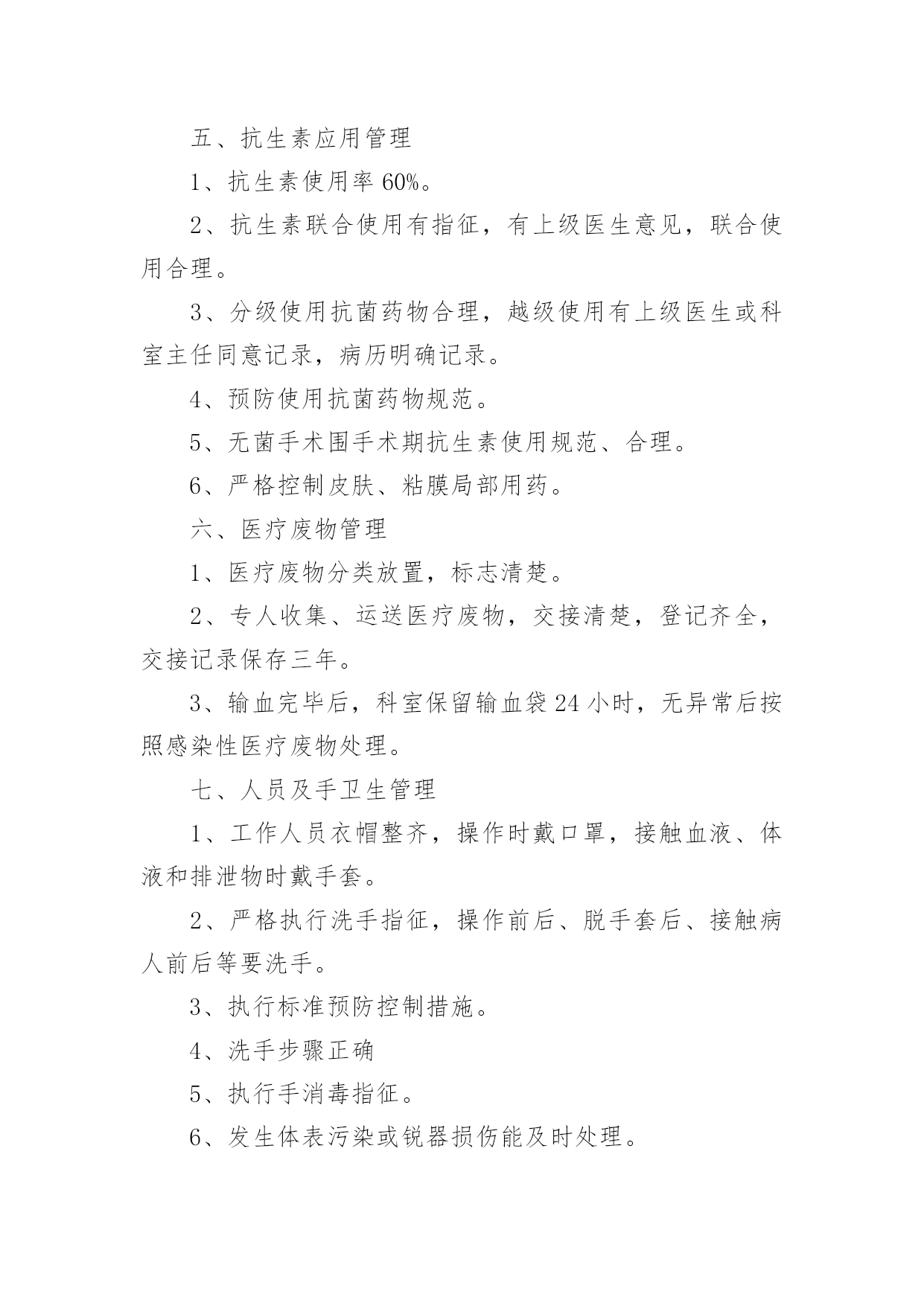 五、抗生素应用管理

1、抗生素使用率 60%。

2、抗生素联合使用有指征，有上级医生意见，联合使用合理。

3、分级使用抗菌药物合理，越级使用有上级医生或科室主任同意记录，病历明确记录。

4、预防使用抗菌药物规范。

5、无菌手术围手术期抗生素使用规范、合理。

6、严格控制皮肤、粘膜局部用药。

六、医疗废物管理

1、医疗废物分类放置，标志清楚。

2、专人收集、运送医疗废物，交接清楚，登记齐全，交接记录保存三年。

3、输血完毕后，科室保留输血袋 24 小时，无异常后按照感染性医疗废物处理。

七、人员及手卫生管理

1、工作人员衣帽整齐，操作时戴口罩，接触血液、体液和排泄物时戴手套。

2、严格执行洗手指征，操作前后、脱手套后、接触病人前后等要洗手。

3、执行标准预防控制措施。

4、洗手步骤正确

5、执行手消毒指征。

6、发生体表污染或锐器损伤能及时处理。